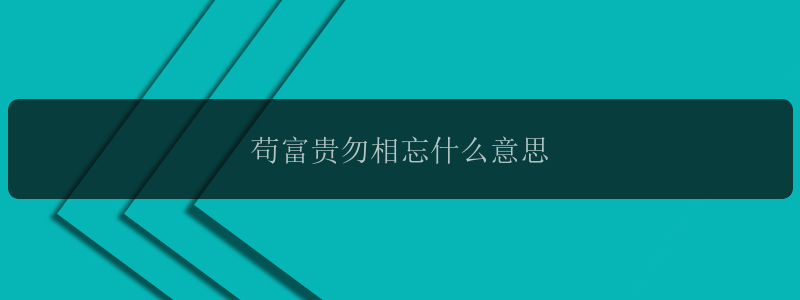 苟富贵勿相忘什么意思